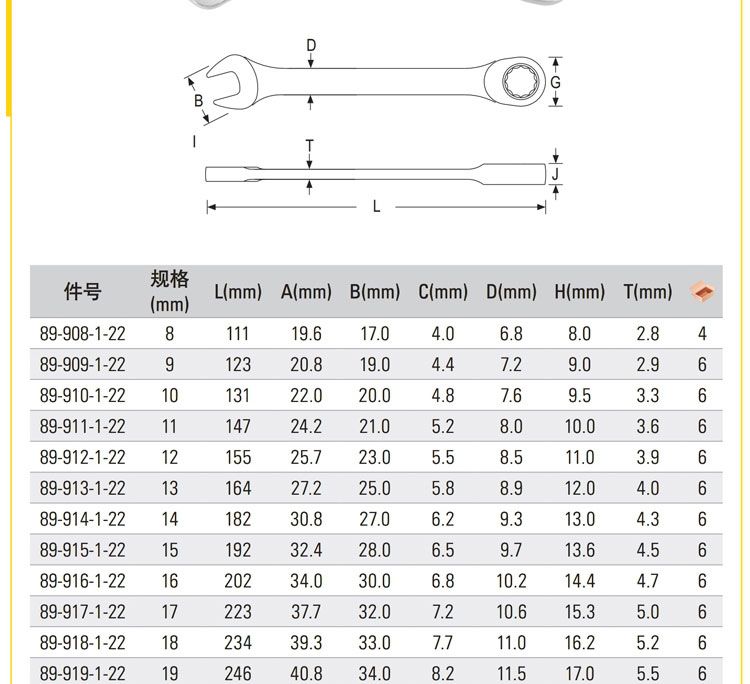 D

B

G

I

T

J

L

| 件号 | 规格 (mm) | L(mm) | A(mm) | B(mm) | C(mm) | D(mm) | H(mm) | T(mm) | |
|---|---|---|---|---|---|---|---|---|---|
| 89-908-1-22 | 8 | 111 | 19.6 | 17.0 | 4.0 | 6.8 | 8.0 | 2.8 | 4 |
| 89-909-1-22 | 9 | 123 | 20.8 | 19.0 | 4.4 | 7.2 | 9.0 | 2.9 | 6 |
| 89-910-1-22 | 10 | 131 | 22.0 | 20.0 | 4.8 | 7.6 | 9.5 | 3.3 | 6 |
| 89-911-1-22 | 11 | 147 | 24.2 | 21.0 | 5.2 | 8.0 | 10.0 | 3.6 | 6 |
| 89-912-1-22 | 12 | 155 | 25.7 | 23.0 | 5.5 | 8.5 | 11.0 | 3.9 | 6 |
| 89-913-1-22 | 13 | 164 | 27.2 | 25.0 | 5.8 | 8.9 | 12.0 | 4.0 | 6 |
| 89-914-1-22 | 14 | 182 | 30.8 | 27.0 | 6.2 | 9.3 | 13.0 | 4.3 | 6 |
| 89-915-1-22 | 15 | 192 | 32.4 | 28.0 | 6.5 | 9.7 | 13.6 | 4.5 | 6 |
| 89-916-1-22 | 16 | 202 | 34.0 | 30.0 | 6.8 | 10.2 | 14.4 | 4.7 | 6 |
| 89-917-1-22 | 17 | 223 | 37.7 | 32.0 | 7.2 | 10.6 | 15.3 | 5.0 | 6 |
| 89-918-1-22 | 18 | 234 | 39.3 | 33.0 | 7.7 | 11.0 | 16.2 | 5.2 | 6 |
| 89-919-1-22 | 19 | 246 | 40.8 | 34.0 | 8.2 | 11.5 | 17.0 | 5.5 | 6 |